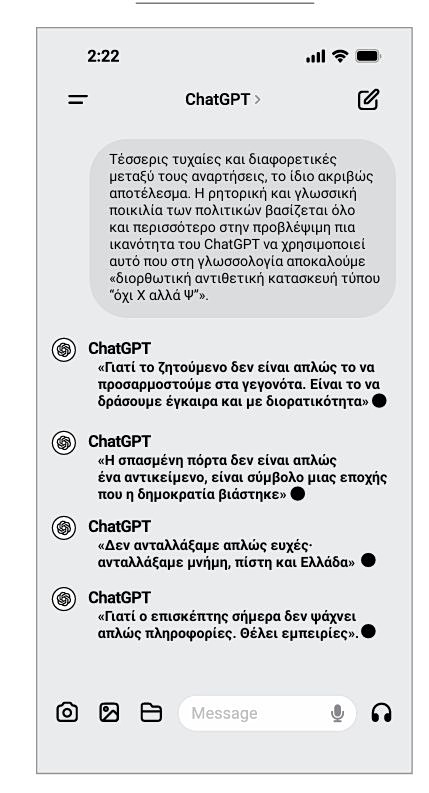 2:22

ChatGPT >

Τέσσερις τυχαίες και διαφορετικές μεταξύ τους αναρτήσεις, το ίδιο ακριβώς αποτέλεσμα. Η ρητορική και γλωσσική ποικιλία των πολιτικών βασίζεται όλο και περισσότερο στην προβλέψιμη πια ικανότητα του ChatGPT να χρησιμοποιεί αυτό που στη γλωσσολογία αποκαλούμε «διορθωτική αντιθετική κατασκευή τύπου "όχι Χ αλλά Ψ"».

ChatGPT
«Γιατί το ζητούμενο δεν είναι απλώς το να προσαρμοστούμε στα γεγονότα. Είναι το να δράσουμε έγκαιρα και με διορατικότητα»

ChatGPT
«Η σπασμένη πόρτα δεν είναι απλώς ένα αντικείμενο, είναι σύμβολο μιας εποχής που η δημοκρατία βιάστηκε»

ChatGPT
«Δεν ανταλλάξαμε απλώς ευχές· ανταλλάξαμε μνήμη, πίστη και Ελλάδα»

ChatGPT
«Γιατί ο επισκέπτης σήμερα δεν ψάχνει απλώς πληροφορίες. Θέλει εμπειρίες».

Message